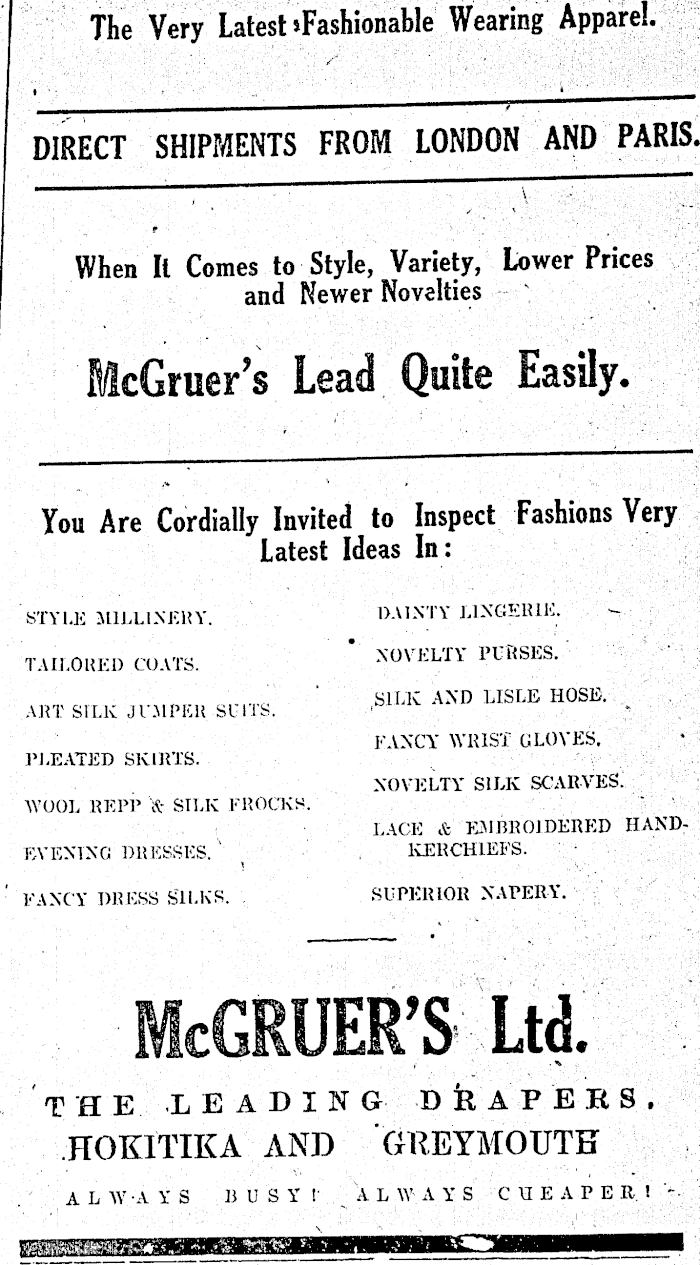 The Very Latest Fashionable Wearing Apparel.

DIRECT SHIPMENTS FROM LONDON AND PARIS.

When It Comes to Style, Variety, Lower Prices and Newer Novelties

McGruer's Lead Quite Easily.

You Are Cordially Invited to Inspect Fashions Very Latest Ideas In:

STYLE MILLINERY.

TAILORED COATS.

ART SILK JUMPER SUITS.

PLEATED SKIRTS.

WOOL REPP & SILK FROCKS.

EVENING DRESSES.

FANCY DRESS SILKS.

DAINTY LINGERIE.

NOVELTY PURSES.

SILK AND LISLE HOSE.

FANCY WRIST GLOVES.

NOVELTY SILK SCARVES.

LACE & EMBROIDERED HANDKERCHIEFS.

SUPERIOR NAPERY.

McGRUER'S Ltd.

THE LEADING DRAPERS,
HOKITIKA AND GREYMOUTH

ALWAYS BUSY! ALWAYS CHEAPER!